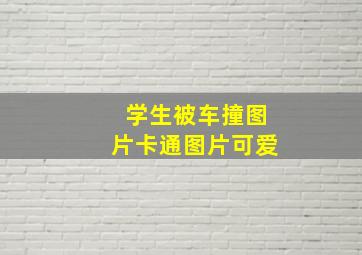 学生被车撞图片卡通图片可爱